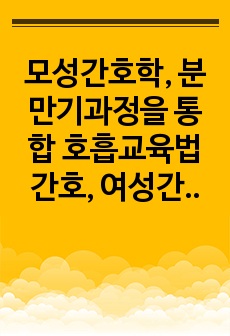 모성간호학, 분만기과정을 통합 호흡교육법 간호, 여성간..